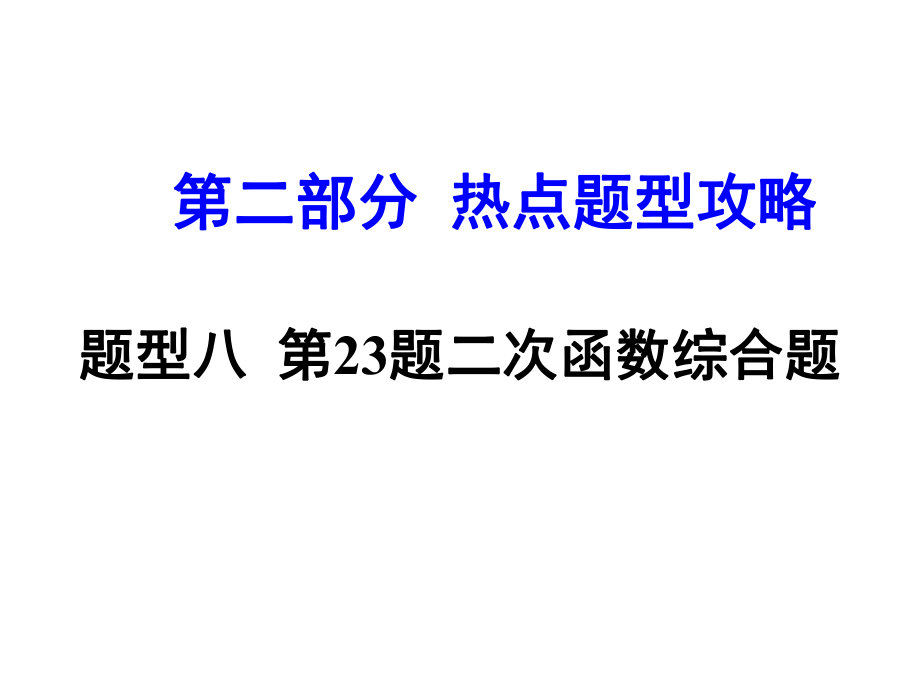 第二部分 热点题型攻略

题型八 第23题二次函数综合题